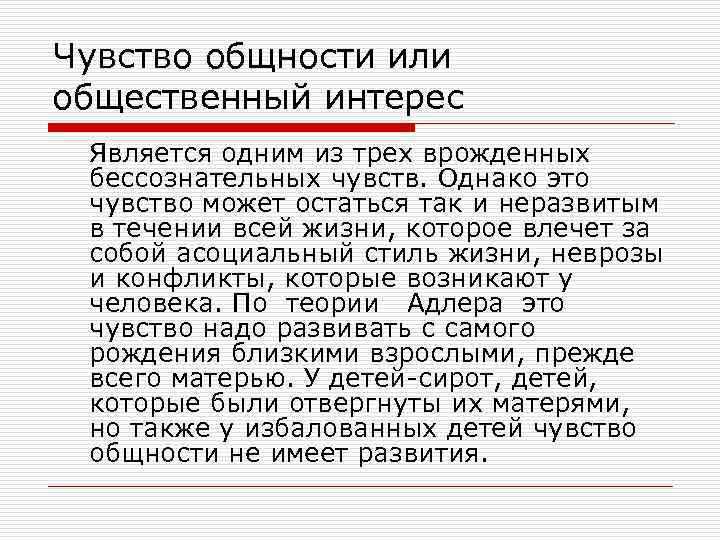 Чувство общности или общественный интерес

Является одним из трех врожденных бессознательных чувств. Однако это чувство может остаться так и неразвитым в течении всей жизни, которое влечет за собой асоциальный стиль жизни, неврозы и конфликты, которые возникают у человека. По теории Адлера это чувство надо развивать с самого рождения близкими взрослыми, прежде всего матерью. У детей-сирот, детей, которые были отвергнуты их матерями, но также у избалованных детей чувство общности не имеет развития.